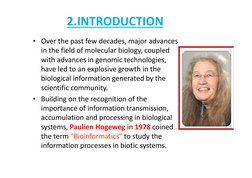 2.INTRODUCTION

• Over the past few decades, major advances in the field of molecular biology, coupled with advances in genomic technologies, have led to an explosive growth in the biological information generated by the scientific community.

• Building on the recognition of the importance of information transmission, accumulation and processing in biological systems, Paulien Hogeweg in 1978 coined the term "Bioinformatics" to study the information processes in biotic systems.